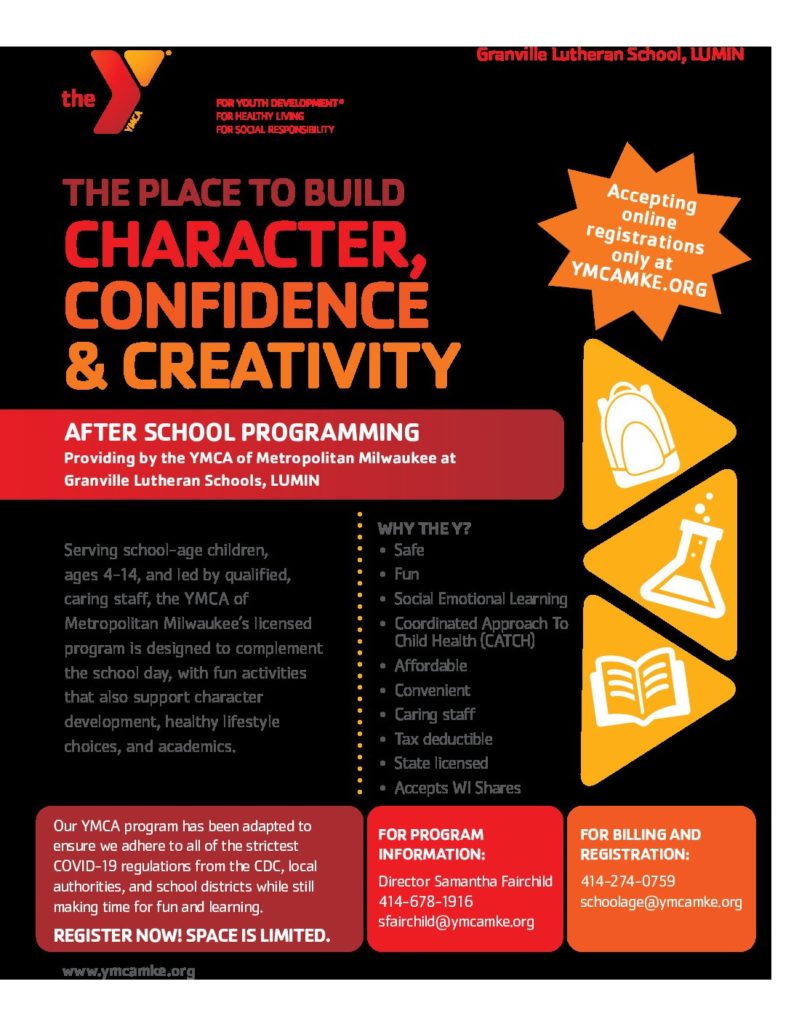 Granville Lutheran School, LUMIN

the YMCA

FOR YOUTH DEVELOPMENT®
FOR HEALTHY LIVING
FOR SOCIAL RESPONSIBILITY

THE PLACE TO BUILD
CHARACTER,
CONFIDENCE
& CREATIVITY

Accepting online registrations only at YMCAMKE.ORG

AFTER SCHOOL PROGRAMMING
Providing by the YMCA of Metropolitan Milwaukee at Granville Lutheran Schools, LUMIN

Serving school-age children, ages 4-14, and led by qualified, caring staff, the YMCA of Metropolitan Milwaukee's licensed program is designed to complement the school day, with fun activities that also support character development, healthy lifestyle choices, and academics.

WHY THE Y?
• Safe
• Fun
• Social Emotional Learning
• Coordinated Approach To Child Health (CATCH)
• Affordable
• Convenient
• Caring staff
• Tax deductible
• State licensed
• Accepts WI Shares

Our YMCA program has been adapted to ensure we adhere to all of the strictest COVID-19 regulations from the CDC, local authorities, and school districts while still making time for fun and learning.

REGISTER NOW! SPACE IS LIMITED.

FOR PROGRAM INFORMATION:
Director Samantha Fairchild
414-678-1916
sfairchild@ymcamke.org

FOR BILLING AND REGISTRATION:
414-274-0759
schoolage@ymcamke.org

www.ymcamke.org